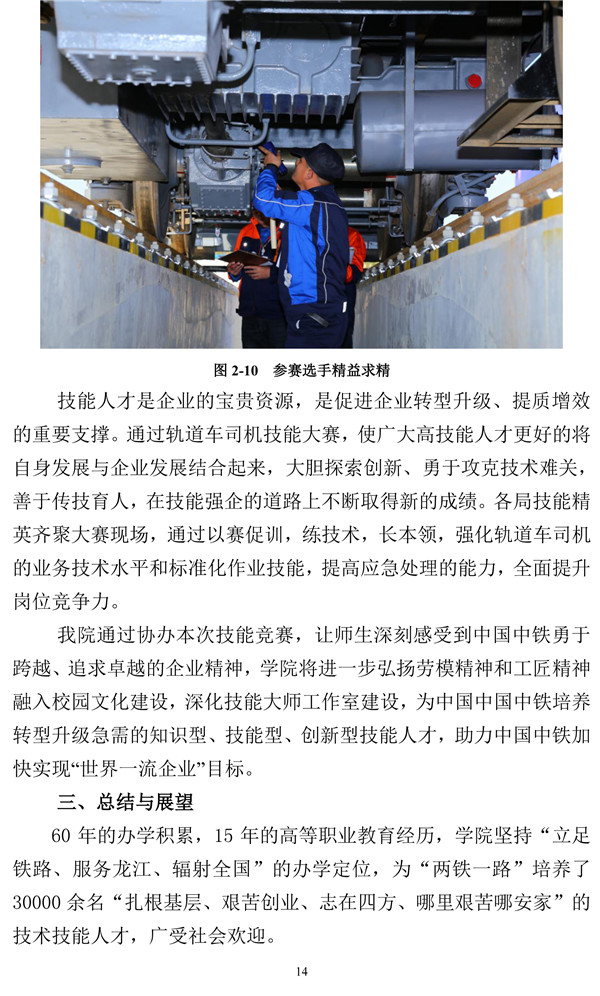 图 2-10　参赛选手精益求精

技能人才是企业的宝贵资源，是促进企业转型升级、提质增效的重要支撑。通过轨道车司机技能大赛，使广大高技能人才更好的将自身发展与企业发展结合起来，大胆探索创新、勇于攻克技术难关，善于传技育人，在技能强企的道路上不断取得新的成绩。各局技能精英齐聚大赛现场，通过以赛促训，练技术，长本领，强化轨道车司机的业务技术水平和标准化作业技能，提高应急处理的能力，全面提升岗位竞争力。

我院通过协办本次技能竞赛，让师生深刻感受到中国中铁勇于跨越、追求卓越的企业精神，学院将进一步弘扬劳模精神和工匠精神融入校园文化建设，深化技能大师工作室建设，为中国中国中铁培养转型升级急需的知识型、技能型、创新型技能人才，助力中国中铁加快实现“世界一流企业”目标。

三、总结与展望

60 年的办学积累，15 年的高等职业教育经历，学院坚持“立足铁路、服务龙江、辐射全国”的办学定位，为“两铁一路”培养了 30000 余名“扎根基层、艰苦创业、志在四方、哪里艰苦哪安家”的技术技能人才，广受社会欢迎。

14